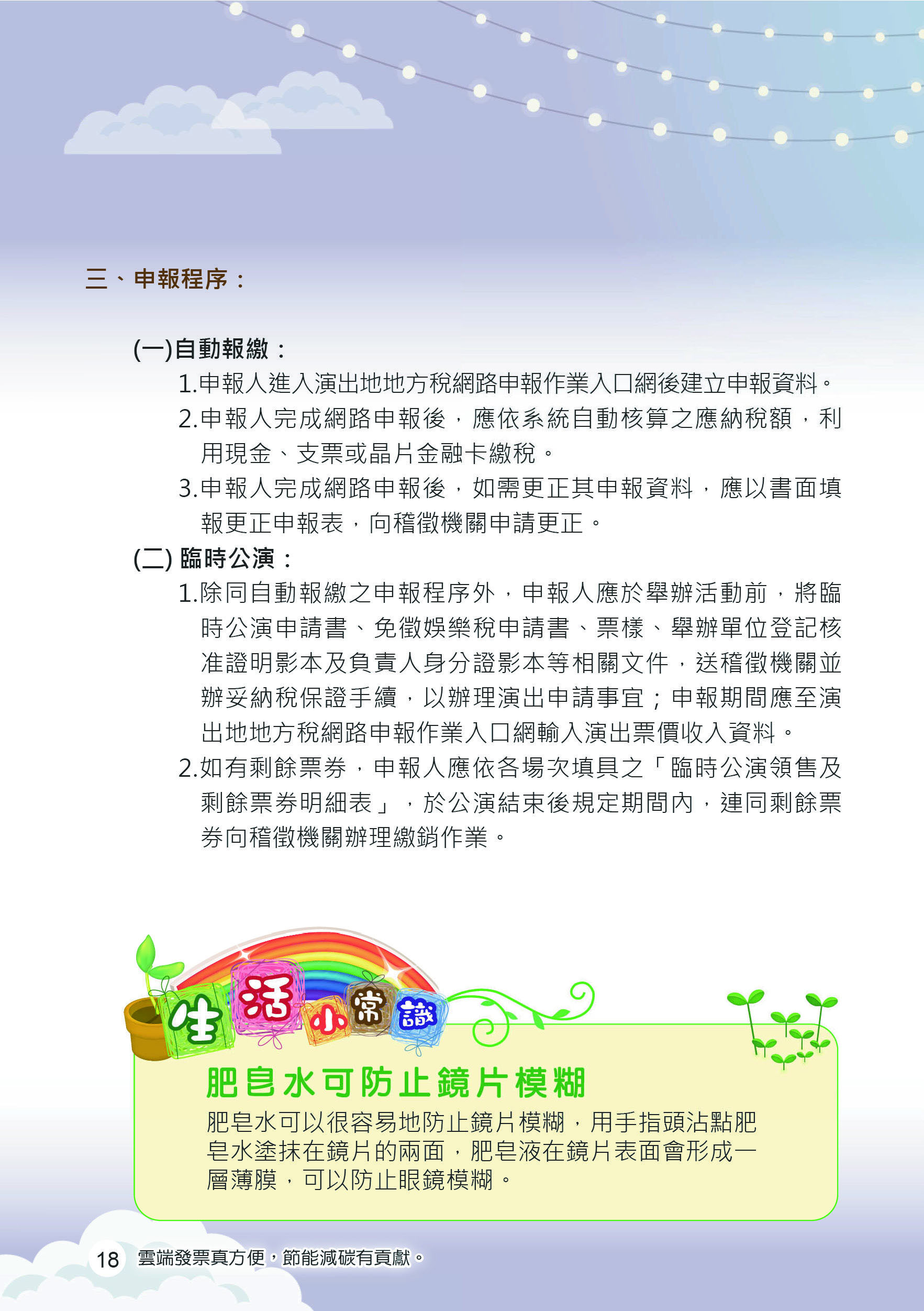 三、申報程序：

(一)自動報繳：

1.申報人進入演出地地方稅網路申報作業入口網後建立申報資料。

2.申報人完成網路申報後，應依系統自動核算之應納稅額，利用現金、支票或晶片金融卡繳稅。

3.申報人完成網路申報後，如需更正其申報資料，應以書面填報更正申報表，向稽徵機關申請更正。

(二) 臨時公演：

1.除同自動報繳之申報程序外，申報人應於舉辦活動前，將臨時公演申請書、免徵娛樂稅申請書、票樣、舉辦單位登記核准證明影本及負責人身分證影本等相關文件，送稽徵機關並辦妥納稅保證手續，以辦理演出申請事宜；申報期間應至演出地地方稅網路申報作業入口網輸入演出票價收入資料。

2.如有剩餘票券，申報人應依各場次填具之「臨時公演領售及剩餘票券明細表」，於公演結束後規定期間內，連同剩餘票券向稽徵機關辦理繳銷作業。

生活小常識

肥皂水可防止鏡片模糊

肥皂水可以很容易地防止鏡片模糊，用手指頭沾點肥皂水塗抹在鏡片的兩面，肥皂液在鏡片表面會形成一層薄膜，可以防止眼鏡模糊。

18 雲端發票真方便，節能減碳有貢獻。